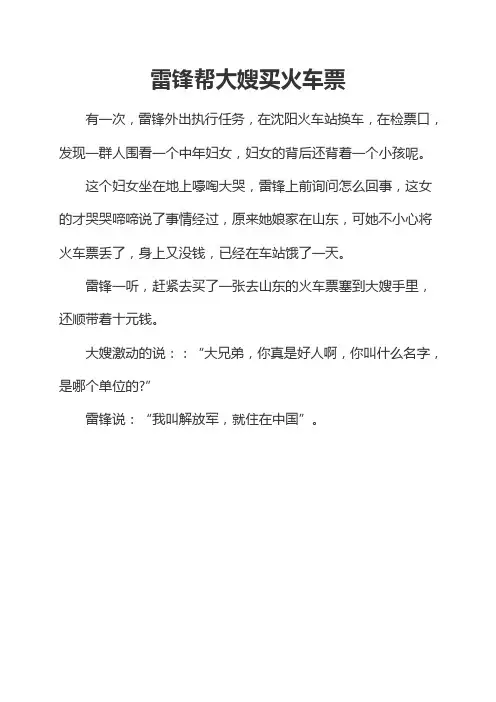 雷锋帮大嫂买火车票

有一次，雷锋外出执行任务，在沈阳火车站换车，在检票口，发现一群人围看一个中年妇女，妇女的背后还背着一个小孩呢。

这个妇女坐在地上嚎啕大哭，雷锋上前询问怎么回事，这女的才哭哭啼啼说了事情经过，原来她娘家在山东，可她不小心将火车票丢了，身上又没钱，已经在车站饿了一天。

雷锋一听，赶紧去买了一张去山东的火车票塞到大嫂手里，还顺带着十元钱。

大嫂激动的说：：“大兄弟，你真是好人啊，你叫什么名字，是哪个单位的?”

雷锋说：“我叫解放军，就住在中国”。